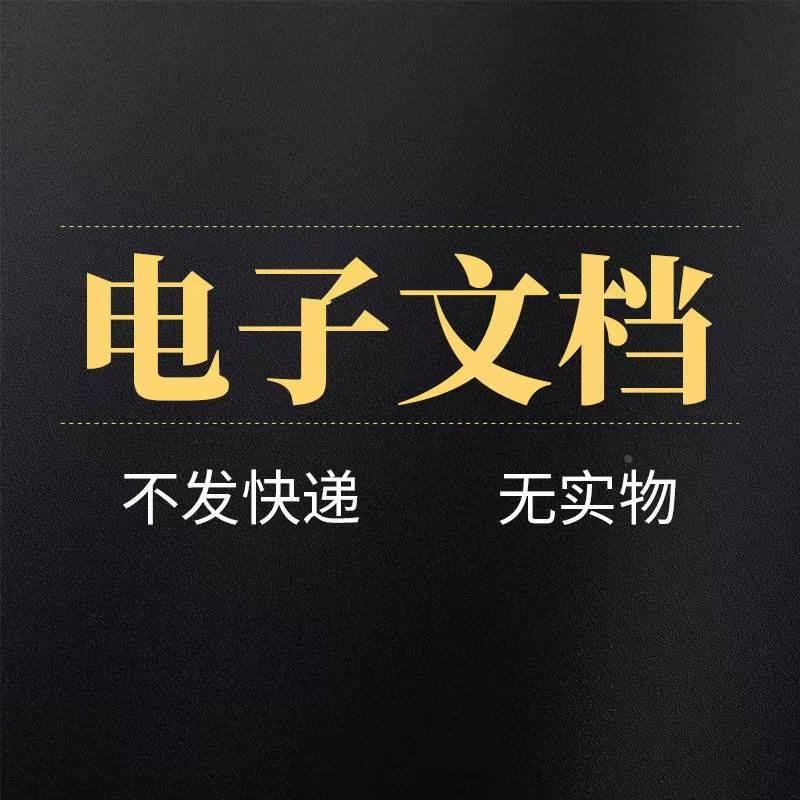 电子文档

不发快递　　无实物